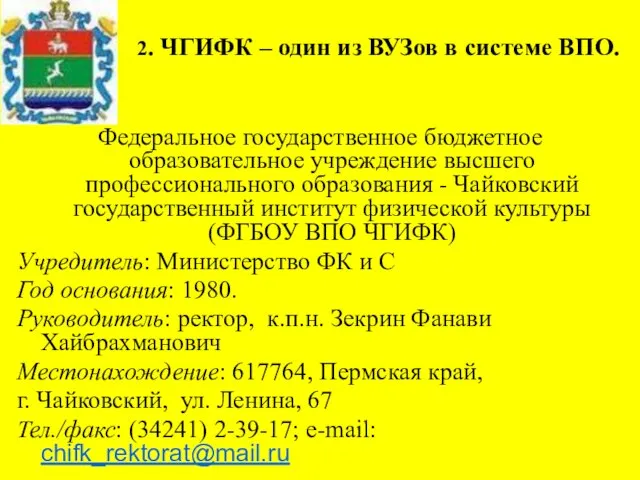 2. ЧГИФК – один из ВУЗов в системе ВПО.

Федеральное государственное бюджетное образовательное учреждение высшего профессионального образования - Чайковский государственный институт физической культуры (ФГБОУ ВПО ЧГИФК)

Учредитель: Министерство ФК и С

Год основания: 1980.

Руководитель: ректор, к.п.н. Зекрин Фанави Хайбрахманович

Местонахождение: 617764, Пермская край,

г. Чайковский, ул. Ленина, 67

Тел./факс: (34241) 2-39-17; e-mail: chifk_rektorat@mail.ru